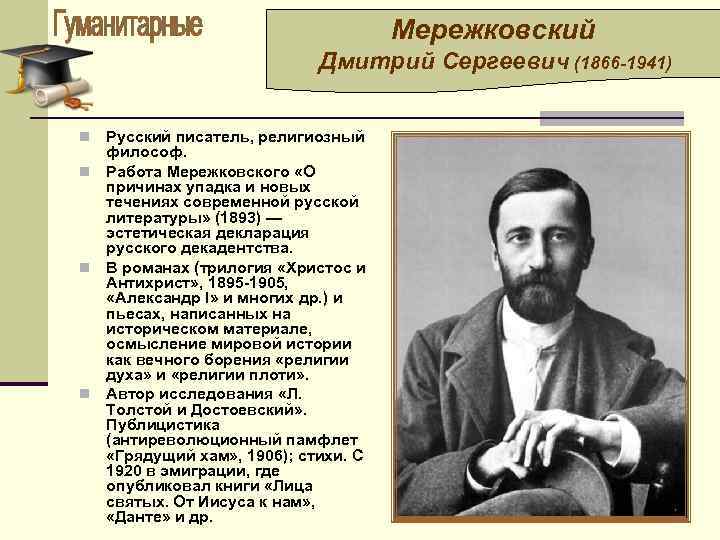 Гуманитарные

Мережковский
Дмитрий Сергеевич (1866-1941)

• Русский писатель, религиозный философ.
• Работа Мережковского «О причинах упадка и новых течениях современной русской литературы» (1893) — эстетическая декларация русского декадентства.
• В романах (трилогия «Христос и Антихрист», 1895-1905, «Александр I» и многих др.) и пьесах, написанных на историческом материале, осмысление мировой истории как вечного борения «религии духа» и «религии плоти».
• Автор исследования «Л. Толстой и Достоевский». Публицистика (антиреволюционный памфлет «Грядущий хам», 1906); стихи. С 1920 в эмиграции, где опубликовал книги «Лица святых. От Иисуса к нам», «Данте» и др.